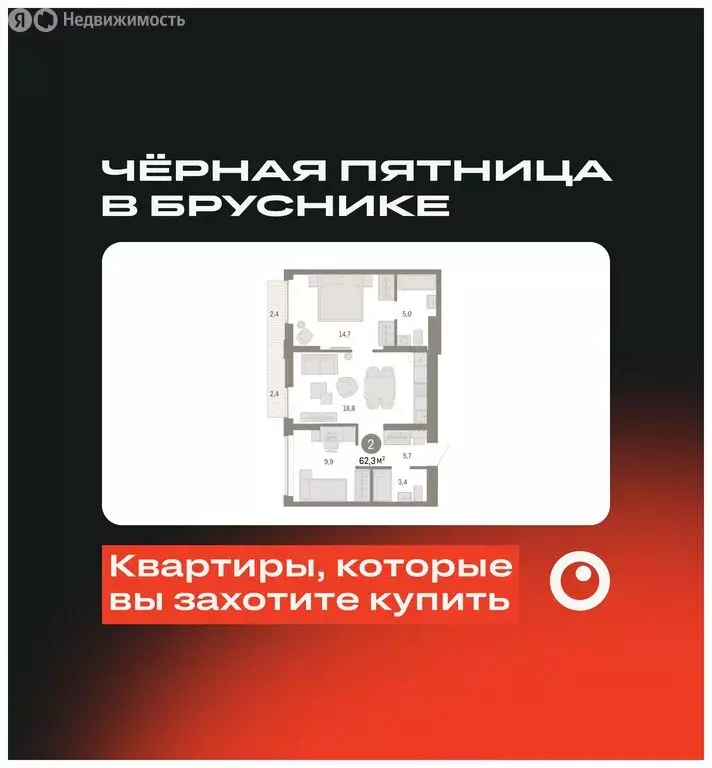 Я Недвижимость

ЧЁРНАЯ ПЯТНИЦА В БРУСНИКЕ

2,4
14,7
5,0
2,4
18,8
2
62,3 м$^2$
9,9
5,7
3,4

Квартиры, которые вы захотите купить